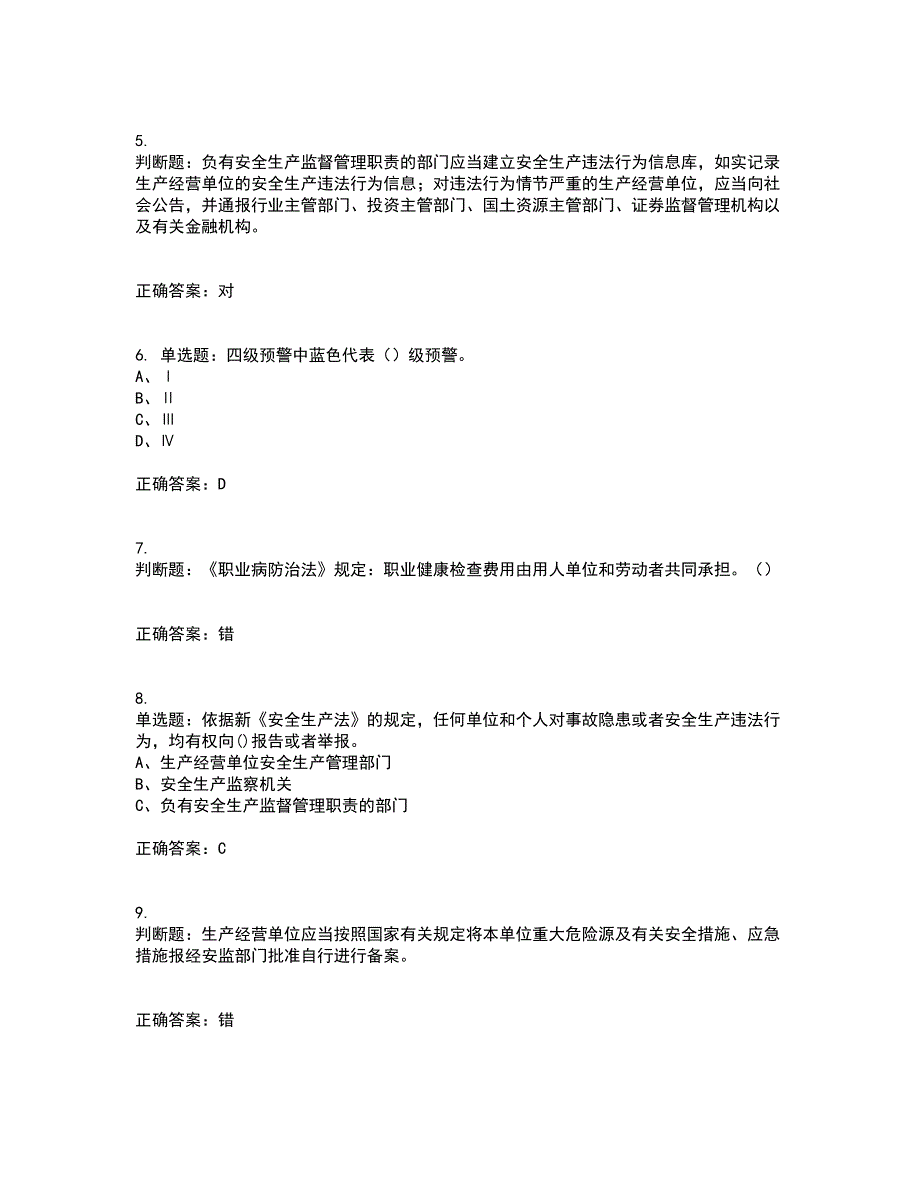 5.
判断题：负有安全生产监督管理职责的部门应当建立安全生产违法行为信息库，如实记录生产经营单位的安全生产违法行为信息；对违法行为情节严重的生产经营单位，应当向社会公告，并通报行业主管部门、投资主管部门、国土资源主管部门、证券监督管理机构以及有关金融机构。

正确答案：对

6. 单选题：四级预警中蓝色代表（）级预警。
A、Ⅰ
B、Ⅱ
C、Ⅲ
D、Ⅳ

正确答案：D

7.
判断题：《职业病防治法》规定：职业健康检查费用由用人单位和劳动者共同承担。（）

正确答案：错

8.
单选题：依据新《安全生产法》的规定，任何单位和个人对事故隐患或者安全生产违法行为，均有权向()报告或者举报。
A、生产经营单位安全生产管理部门
B、安全生产监察机关
C、负有安全生产监督管理职责的部门

正确答案：C

9.
判断题：生产经营单位应当按照国家有关规定将本单位重大危险源及有关安全措施、应急措施报经安监部门批准自行进行备案。

正确答案：错